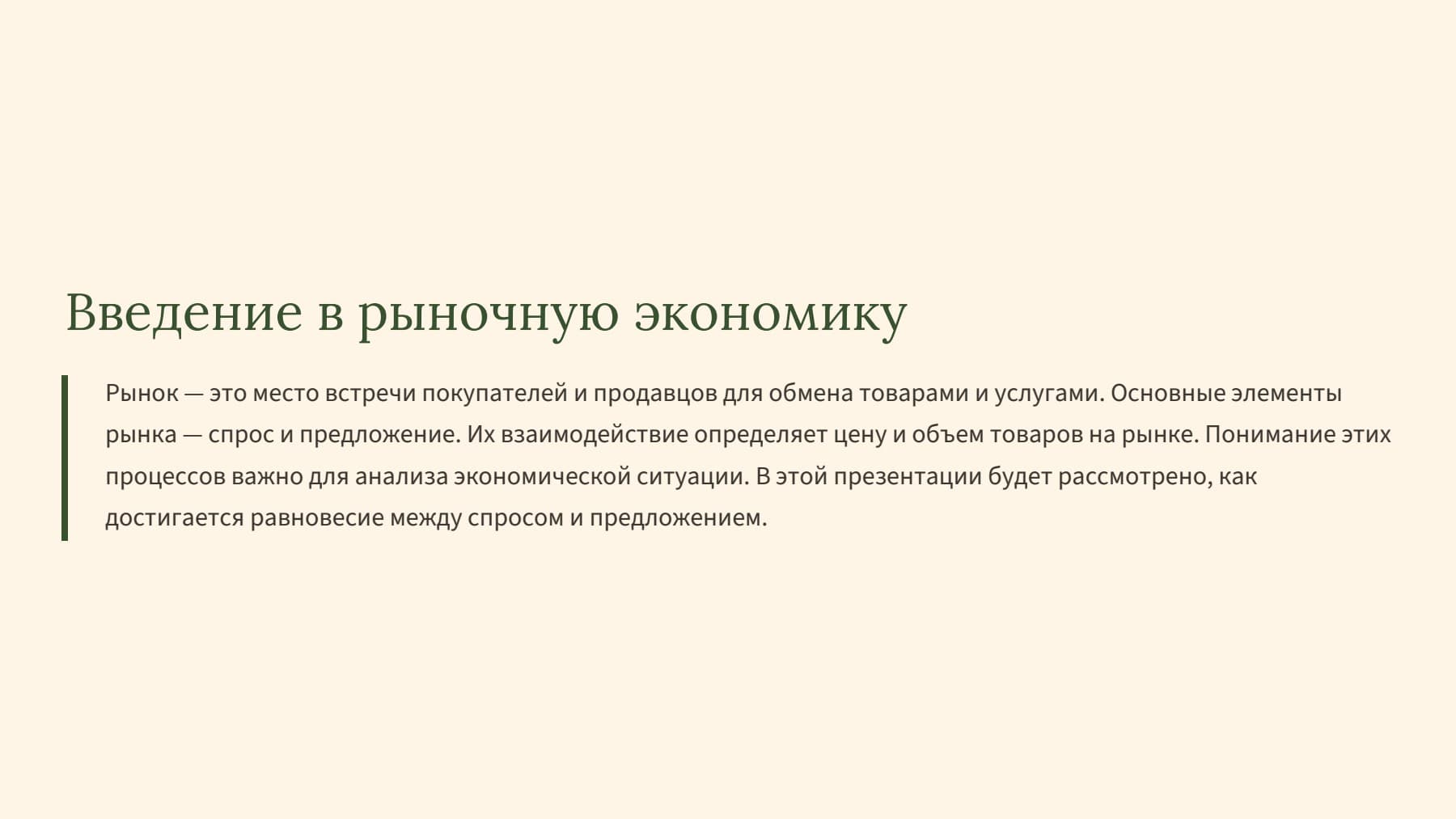 Введение в рыночную экономику

Рынок — это место встречи покупателей и продавцов для обмена товарами и услугами. Основные элементы рынка — спрос и предложение. Их взаимодействие определяет цену и объем товаров на рынке. Понимание этих процессов важно для анализа экономической ситуации. В этой презентации будет рассмотрено, как достигается равновесие между спросом и предложением.